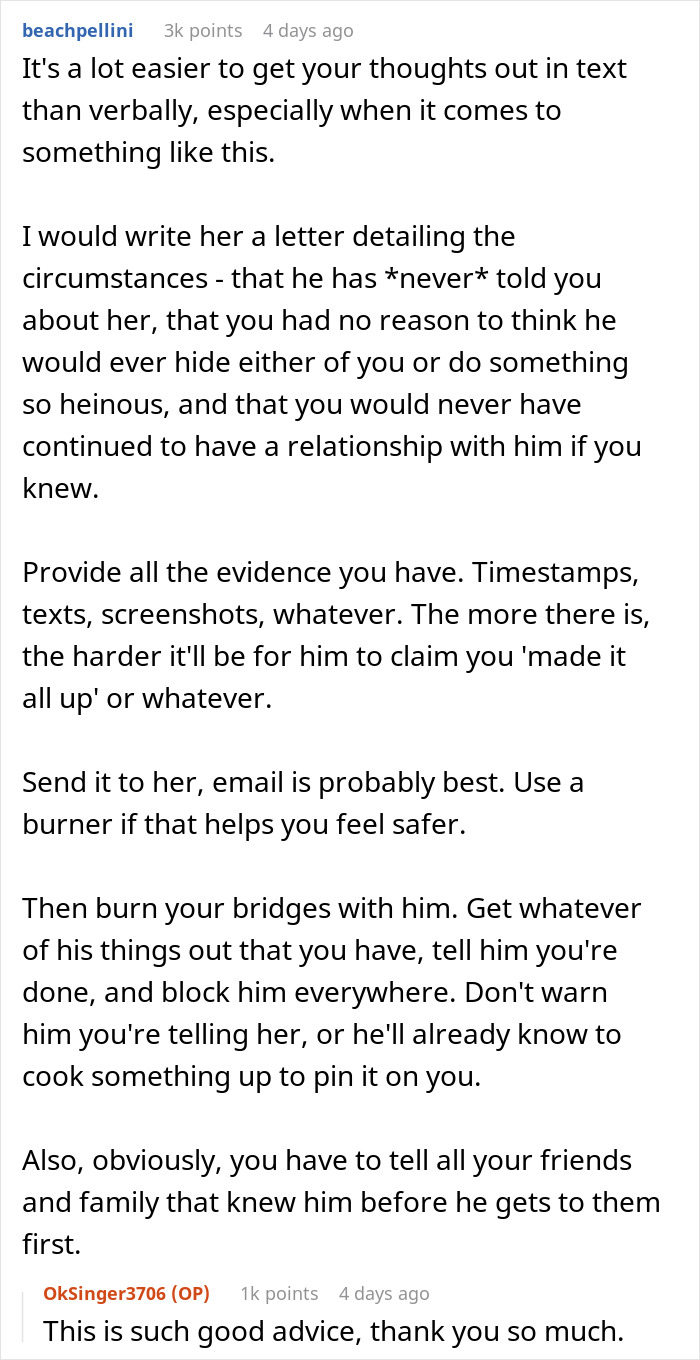 beachpellini 3k points 4 days ago
It's a lot easier to get your thoughts out in text than verbally, especially when it comes to something like this.

I would write her a letter detailing the circumstances - that he has *never* told you about her, that you had no reason to think he would ever hide either of you or do something so heinous, and that you would never have continued to have a relationship with him if you knew.

Provide all the evidence you have. Timestamps, texts, screenshots, whatever. The more there is, the harder it'll be for him to claim you 'made it all up' or whatever.

Send it to her, email is probably best. Use a burner if that helps you feel safer.

Then burn your bridges with him. Get whatever of his things out that you have, tell him you're done, and block him everywhere. Don't warn him you're telling her, or he'll already know to cook something up to pin it on you.

Also, obviously, you have to tell all your friends and family that knew him before he gets to them first.

OkSinger3706 (OP) 1k points 4 days ago
This is such good advice, thank you so much.